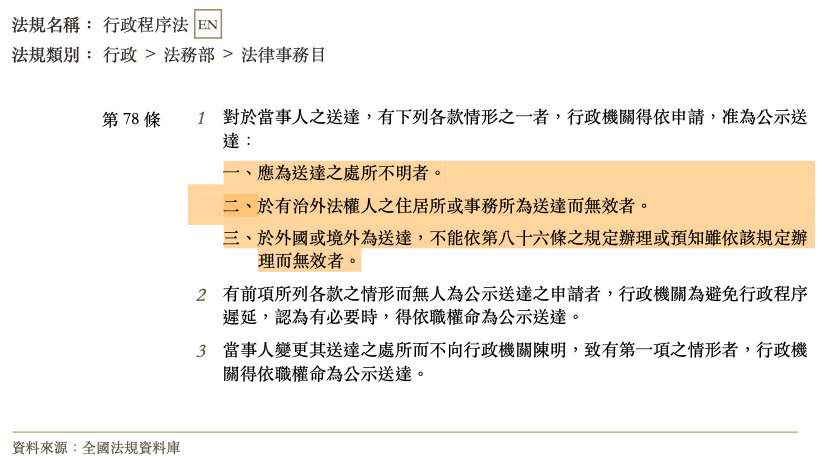 法規名稱： 行政程序法 EN
法規類別： 行政 > 法務部 > 法律事務目

第 78 條

1 對於當事人之送達，有下列各款情形之一者，行政機關得依申請，准為公示送達：

一、應為送達之處所不明者。

二、於有治外法權人之住居所或事務所為送達而無效者。

三、於外國或境外為送達，不能依第八十六條之規定辦理或預知雖依該規定辦理而無效者。

2 有前項所列各款之情形而無人為公示送達之申請者，行政機關為避免行政程序遲延，認為有必要時，得依職權命為公示送達。

3 當事人變更其送達之處所而不向行政機關陳明，致有第一項之情形者，行政機關得依職權命為公示送達。

資料來源：全國法規資料庫